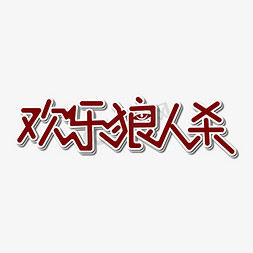 欢乐狼人杀